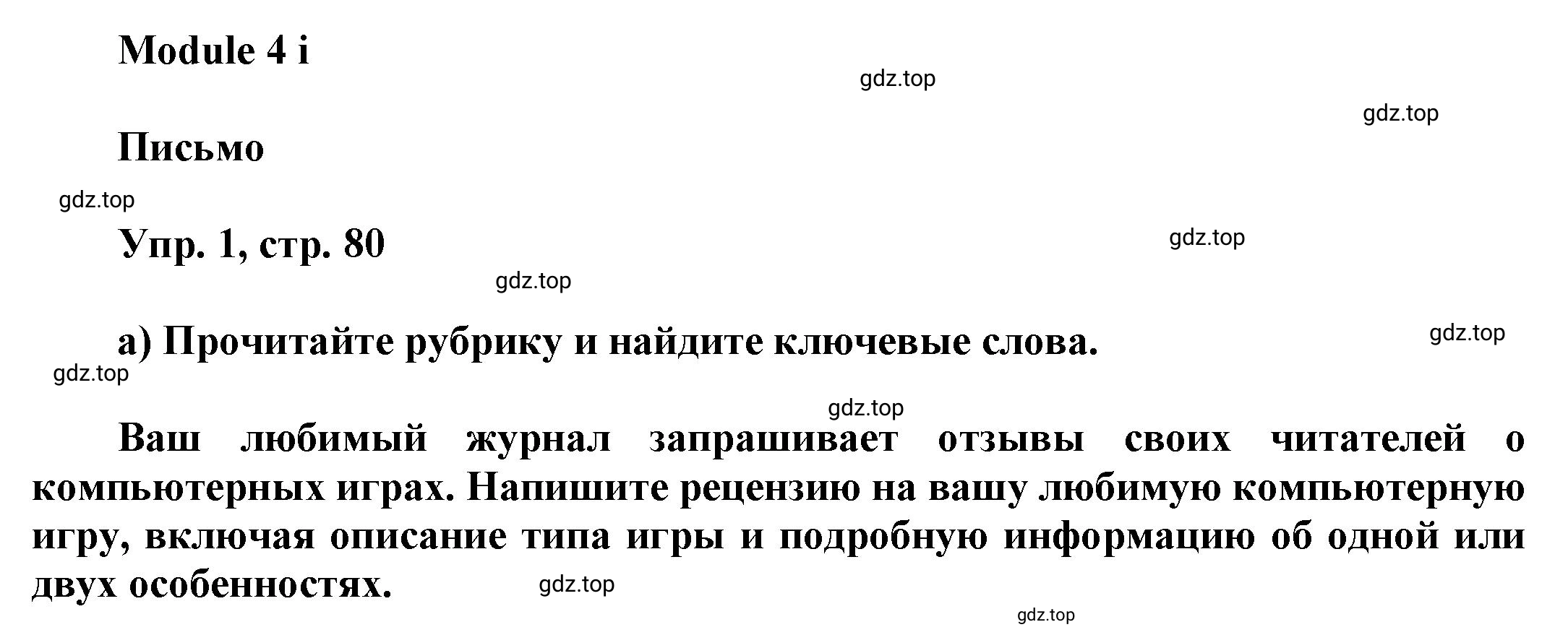 Module 4 i

gdz.top

gdz.top

Письмо

gdz.top

Упр. 1, стр. 80

gdz.top

gdz.top

а) Прочитайте рубрику и найдите ключевые слова.

gdz.top

gdz.top

gdz.top

Ваш любимый журнал запрашивает отзывы своих читателей о компьютерных играх. Напишите рецензию на вашу любимую компьютерную игру, включая описание типа игры и подробную информацию об одной или двух особенностях.

gdz.top

gdz.top